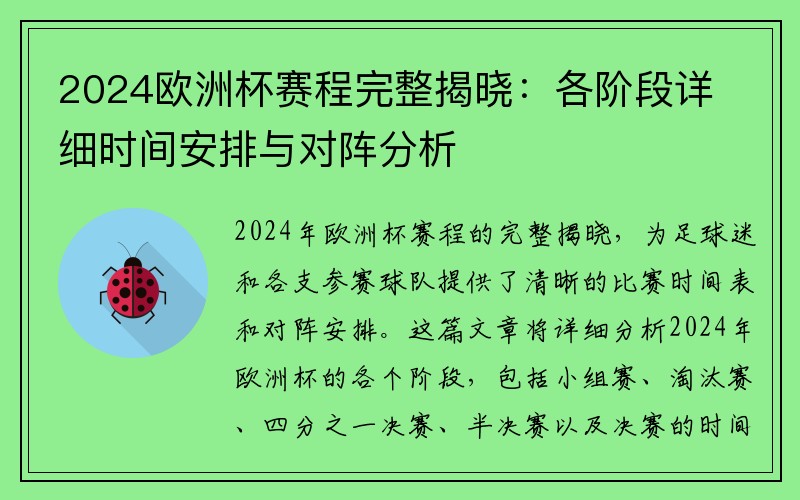 2024欧洲杯赛程完整揭晓：各阶段详细时间安排与对阵分析

2024年欧洲杯赛程的完整揭晓，为足球迷和各支参赛球队提供了清晰的比赛时间表和对阵安排。这篇文章将详细分析2024年欧洲杯的各个阶段，包括小组赛、淘汰赛、四分之一决赛、半决赛以及决赛的时间